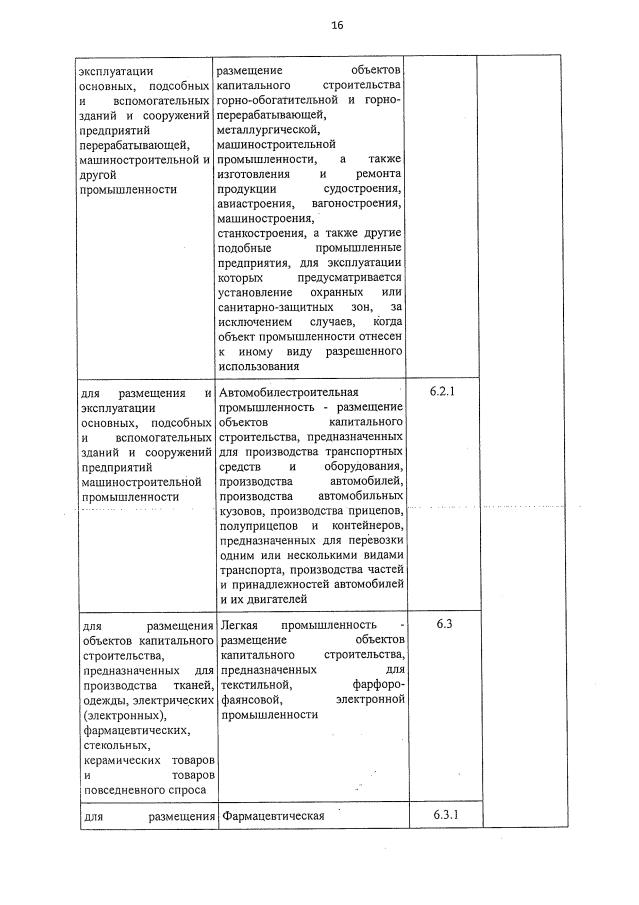 16

| | | | |
|---|---|---|---|
| эксплуатации основных, подсобных и вспомогательных зданий и сооружений предприятий перерабатывающей, машиностроительной и другой промышленности | размещение объектов капитального строительства горно-обогатительной и горно-перерабатывающей, металлургической, машиностроительной промышленности, а также изготовления и ремонта продукции судостроения, авиастроения, вагоностроения, машиностроения, станкостроения, а также другие подобные промышленные предприятия, для эксплуатации которых предусматривается установление охранных или санитарно-защитных зон, за исключением случаев, когда объект промышленности отнесен к иному виду разрешенного использования | | |
| для размещения и эксплуатации основных, подсобных и вспомогательных зданий и сооружений предприятий машиностроительной промышленности | Автомобилестроительная промышленность - размещение объектов капитального строительства, предназначенных для производства транспортных средств и оборудования, производства автомобилей, производства автомобильных кузовов, производства прицепов, полуприцепов и контейнеров, предназначенных для перевозки одним или несколькими видами транспорта, производства частей и принадлежностей автомобилей и их двигателей | 6.2.1 | |
| для размещения объектов капитального строительства, предназначенных для производства тканей, одежды, электрических (электронных), фармацевтических, стекольных, керамических товаров и товаров повседневного спроса | Легкая промышленность - размещение объектов капитального строительства, предназначенных для текстильной, фарфоро-фаянсовой, электронной промышленности | 6.3 | |
| для размещения | Фармацевтическая | 6.3.1 | |